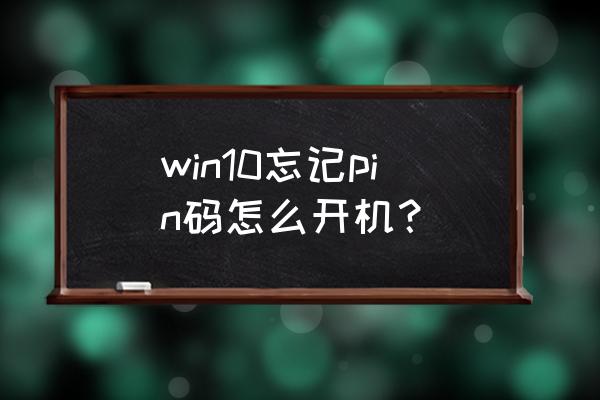 win10忘记pin码怎么开机？